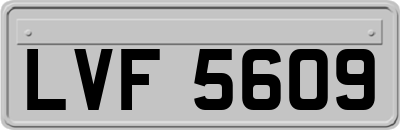 LVF 5609